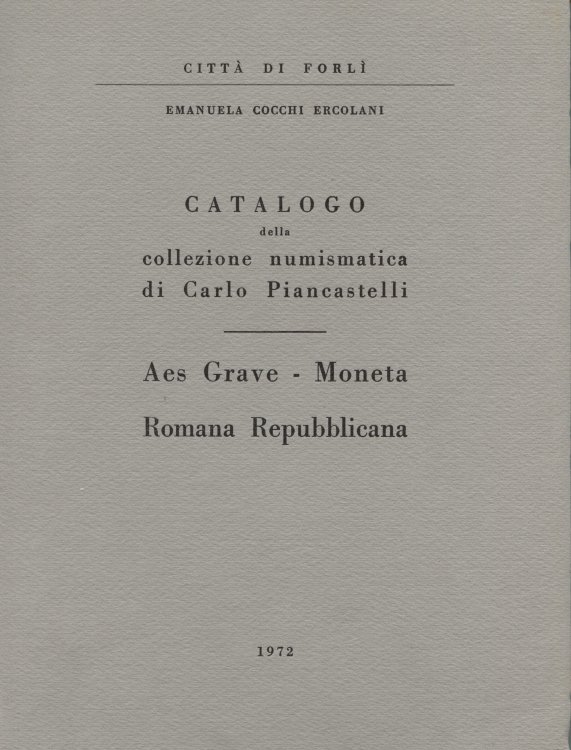 CITTÀ DI FORLÌ

EMANUELA COCCHI ERCOLANI

CATALOGO
della
collezione numismatica
di Carlo Piancastelli

Aes Grave - Moneta
Romana Repubblicana

1972